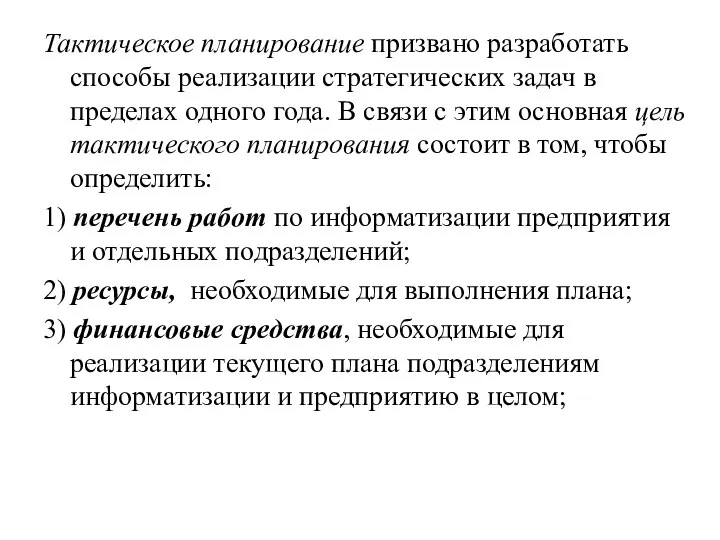 Тактическое планирование призвано разработать способы реализации стратегических задач в пределах одного года. В связи с этим основная цель тактического планирования состоит в том, чтобы определить:

1) перечень работ по информатизации предприятия и отдельных подразделений;

2) ресурсы, необходимые для выполнения плана;

3) финансовые средства, необходимые для реализации текущего плана подразделениям информатизации и предприятию в целом;